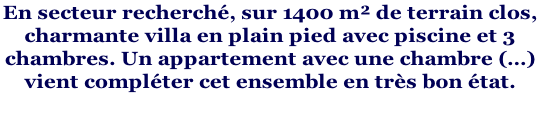 En secteur recherché, sur 1400 m² de terrain clos, charmante villa en plain pied avec piscine et 3 chambres. Un appartement avec une chambre (...) vient compléter cet ensemble en très bon état.